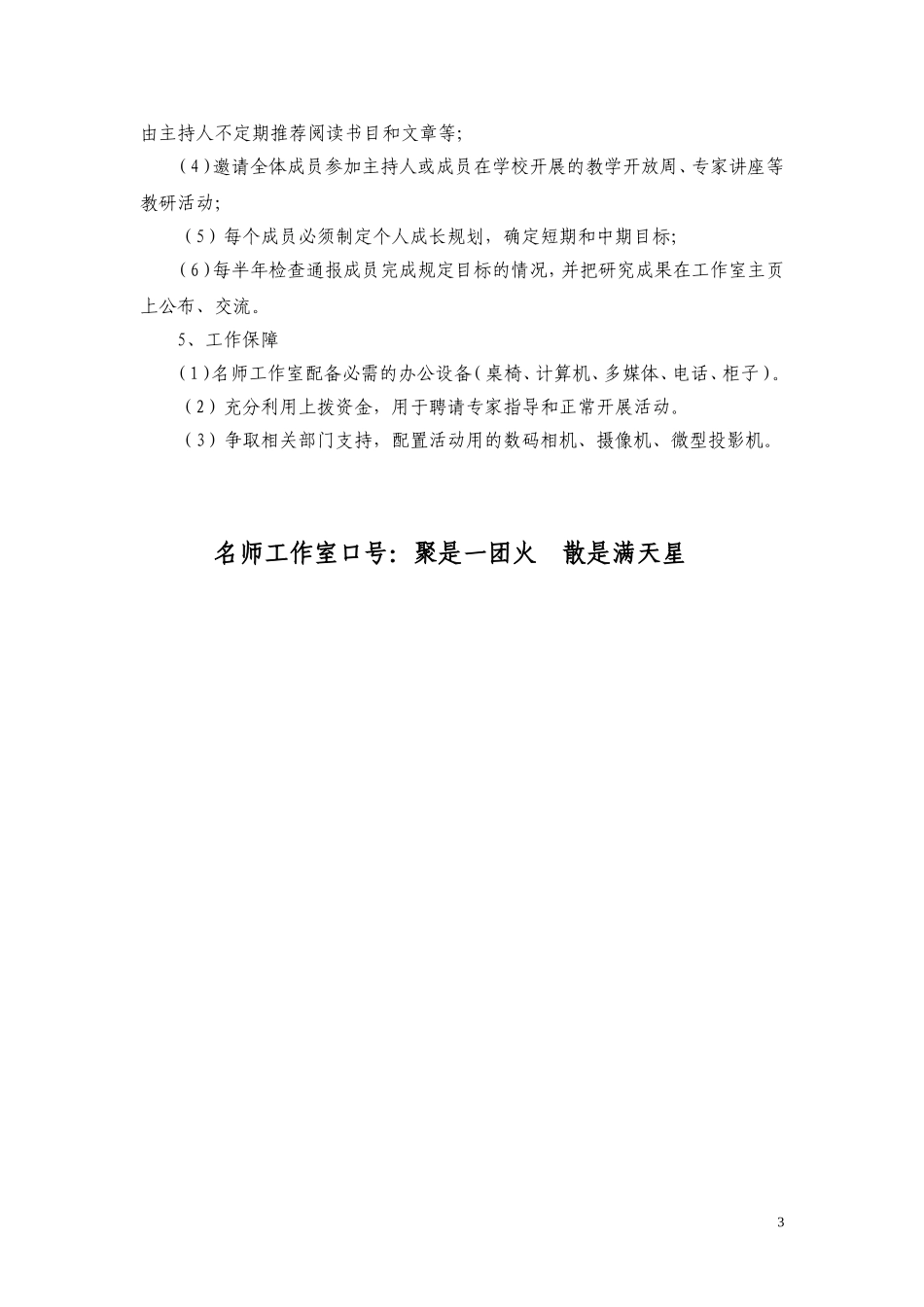 由主持人不定期推荐阅读书目和文章等;

（4）邀请全体成员参加主持人或成员在学校开展的教学开放周、专家讲座等教研活动;

（5）每个成员必须制定个人成长规划，确定短期和中期目标;

（6）每半年检查通报成员完成规定目标的情况，并把研究成果在工作室主页上公布、交流。

5、工作保障

（1）名师工作室配备必需的办公设备（桌椅、计算机、多媒体、电话、柜子）。

（2）充分利用上拨资金，用于聘请专家指导和正常开展活动。

（3）争取相关部门支持，配置活动用的数码相机、摄像机、微型投影机。

名师工作室口号：聚是一团火　散是满天星

3